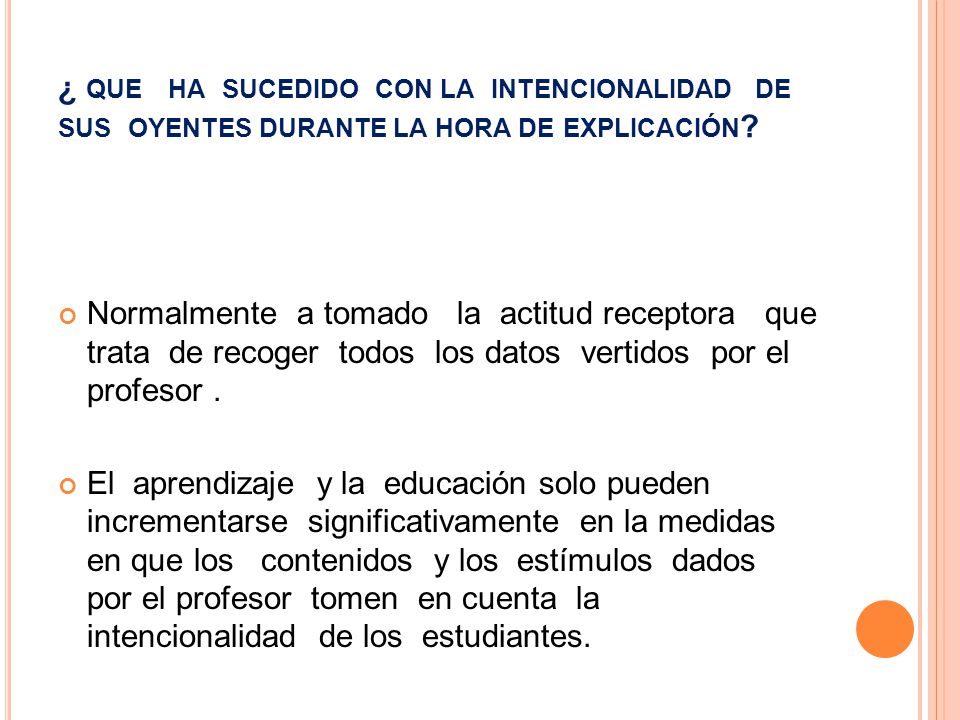 ¿ QUE HA SUCEDIDO CON LA INTENCIONALIDAD DE SUS OYENTES DURANTE LA HORA DE EXPLICACIÓN?

Normalmente a tomado la actitud receptora que trata de recoger todos los datos vertidos por el profesor .

El aprendizaje y la educación solo pueden incrementarse significativamente en la medidas en que los contenidos y los estímulos dados por el profesor tomen en cuenta la intencionalidad de los estudiantes.